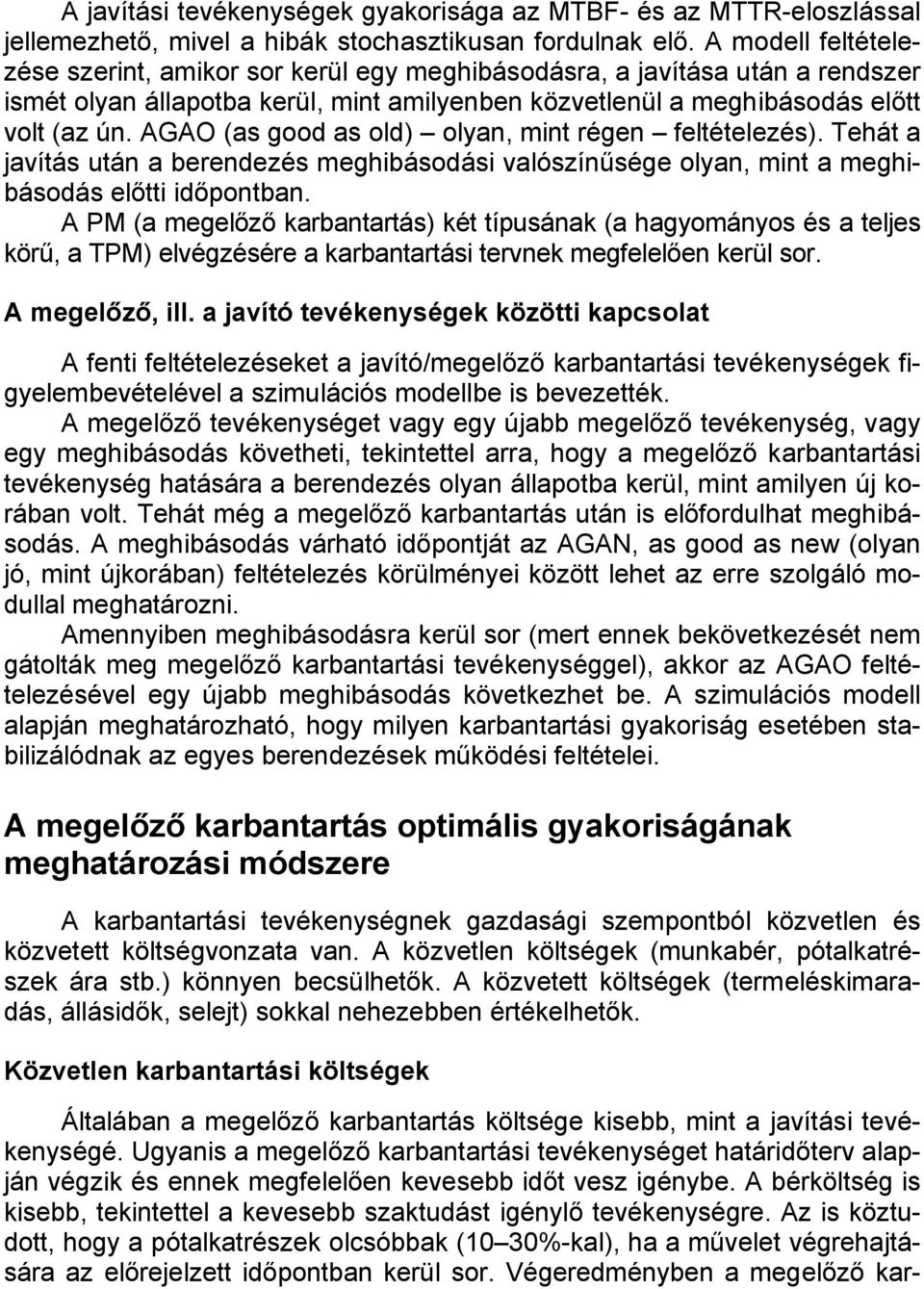 A javítási tevékenységek gyakorisága az MTBF- és az MTTR-eloszlással jellemezhető, mivel a hibák stochasztikusan fordulnak elő. A modell feltételezése szerint, amikor sor kerül egy meghibásodásra, a javítása után a rendszer ismét olyan állapotba kerül, mint amilyenben közvetlenül a meghibásodás előtt volt (az ún. AGAO (as good as old) – olyan, mint régen – feltételezés). Tehát a javítás után a berendezés meghibásodási valószínűsége olyan, mint a meghibásodás előtti időpontban.

A PM (a megelőző karbantartás) két típusának (a hagyományos és a teljes körű, a TPM) elvégzésére a karbantartási tervnek megfelelően kerül sor.

A megelőző, ill. a javító tevékenységek közötti kapcsolat

A fenti feltételezéseket a javító/megelőző karbantartási tevékenységek figyelembevételével a szimulációs modellbe is bevezették.

A megelőző tevékenységet vagy egy újabb megelőző tevékenység, vagy egy meghibásodás követheti, tekintettel arra, hogy a megelőző karbantartási tevékenység hatására a berendezés olyan állapotba kerül, mint amilyen új korában volt. Tehát még a megelőző karbantartás után is előfordulhat meghibásodás. A meghibásodás várható időpontját az AGAN, as good as new (olyan jó, mint újkorában) feltételezés körülményei között lehet az erre szolgáló modullal meghatározni.

Amennyiben meghibásodásra kerül sor (mert ennek bekövetkezését nem gátolták meg megelőző karbantartási tevékenységgel), akkor az AGAO feltételezésével egy újabb meghibásodás következhet be. A szimulációs modell alapján meghatározható, hogy milyen karbantartási gyakoriság esetében stabilizálódnak az egyes berendezések működési feltételei.

A megelőző karbantartás optimális gyakoriságának meghatározási módszere

A karbantartási tevékenységnek gazdasági szempontból közvetlen és közvetett költségvonzata van. A közvetlen költségek (munkabér, pótalkatrészek ára stb.) könnyen becsülhetők. A közvetett költségek (termeléskimaradás, állásidők, selejt) sokkal nehezebben értékelhetők.

Közvetlen karbantartási költségek

Általában a megelőző karbantartás költsége kisebb, mint a javítási tevékenységé. Ugyanis a megelőző karbantartási tevékenységet határidőterv alapján végzik és ennek megfelelően kevesebb időt vesz igénybe. A bérköltség is kisebb, tekintettel a kevesebb szaktudást igénylő tevékenységre. Az is köztudott, hogy a pótalkatrészek olcsóbbak (10–30%-kal), ha a művelet végrehajtására az előrejelzett időpontban kerül sor. Végeredményben a megelőző kar-